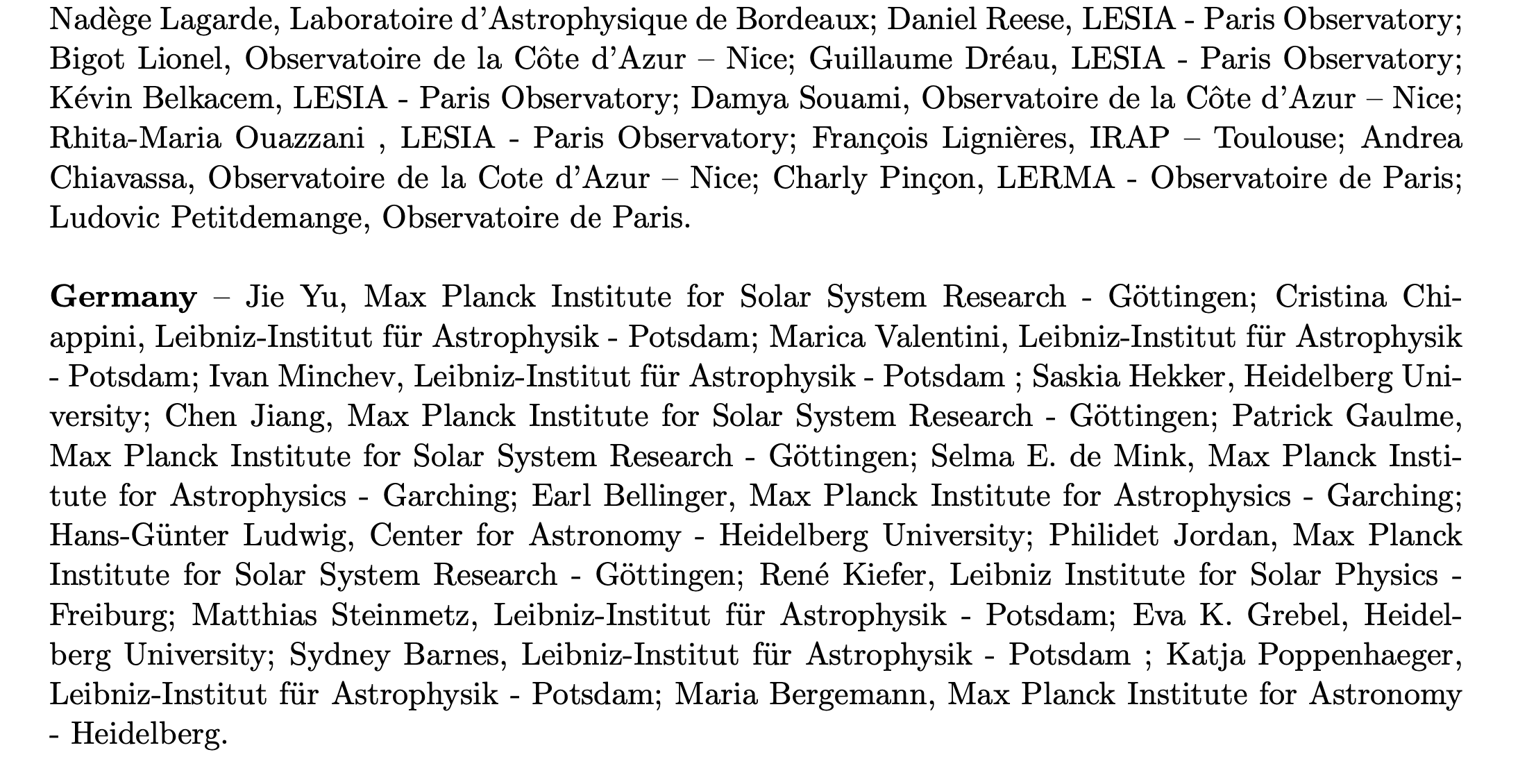 Nadège Lagarde, Laboratoire d'Astrophysique de Bordeaux; Daniel Reese, LESIA - Paris Observatory; Bigot Lionel, Observatoire de la Côte d'Azur – Nice; Guillaume Dréau, LESIA - Paris Observatory; Kévin Belkacem, LESIA - Paris Observatory; Damya Souami, Observatoire de la Côte d'Azur – Nice; Rhita-Maria Ouazzani , LESIA - Paris Observatory; François Lignières, IRAP – Toulouse; Andrea Chiavassa, Observatoire de la Cote d'Azur – Nice; Charly Pinçon, LERMA - Observatoire de Paris; Ludovic Petitdemange, Observatoire de Paris.

**Germany** – Jie Yu, Max Planck Institute for Solar System Research - Göttingen; Cristina Chiappini, Leibniz-Institut für Astrophysik - Potsdam; Marica Valentini, Leibniz-Institut für Astrophysik - Potsdam; Ivan Minchev, Leibniz-Institut für Astrophysik - Potsdam ; Saskia Hekker, Heidelberg University; Chen Jiang, Max Planck Institute for Solar System Research - Göttingen; Patrick Gaulme, Max Planck Institute for Solar System Research - Göttingen; Selma E. de Mink, Max Planck Institute for Astrophysics - Garching; Earl Bellinger, Max Planck Institute for Astrophysics - Garching; Hans-Günter Ludwig, Center for Astronomy - Heidelberg University; Philidet Jordan, Max Planck Institute for Solar System Research - Göttingen; René Kiefer, Leibniz Institute for Solar Physics - Freiburg; Matthias Steinmetz, Leibniz-Institut für Astrophysik - Potsdam; Eva K. Grebel, Heidelberg University; Sydney Barnes, Leibniz-Institut für Astrophysik - Potsdam ; Katja Poppenhaeger, Leibniz-Institut für Astrophysik - Potsdam; Maria Bergemann, Max Planck Institute for Astronomy - Heidelberg.